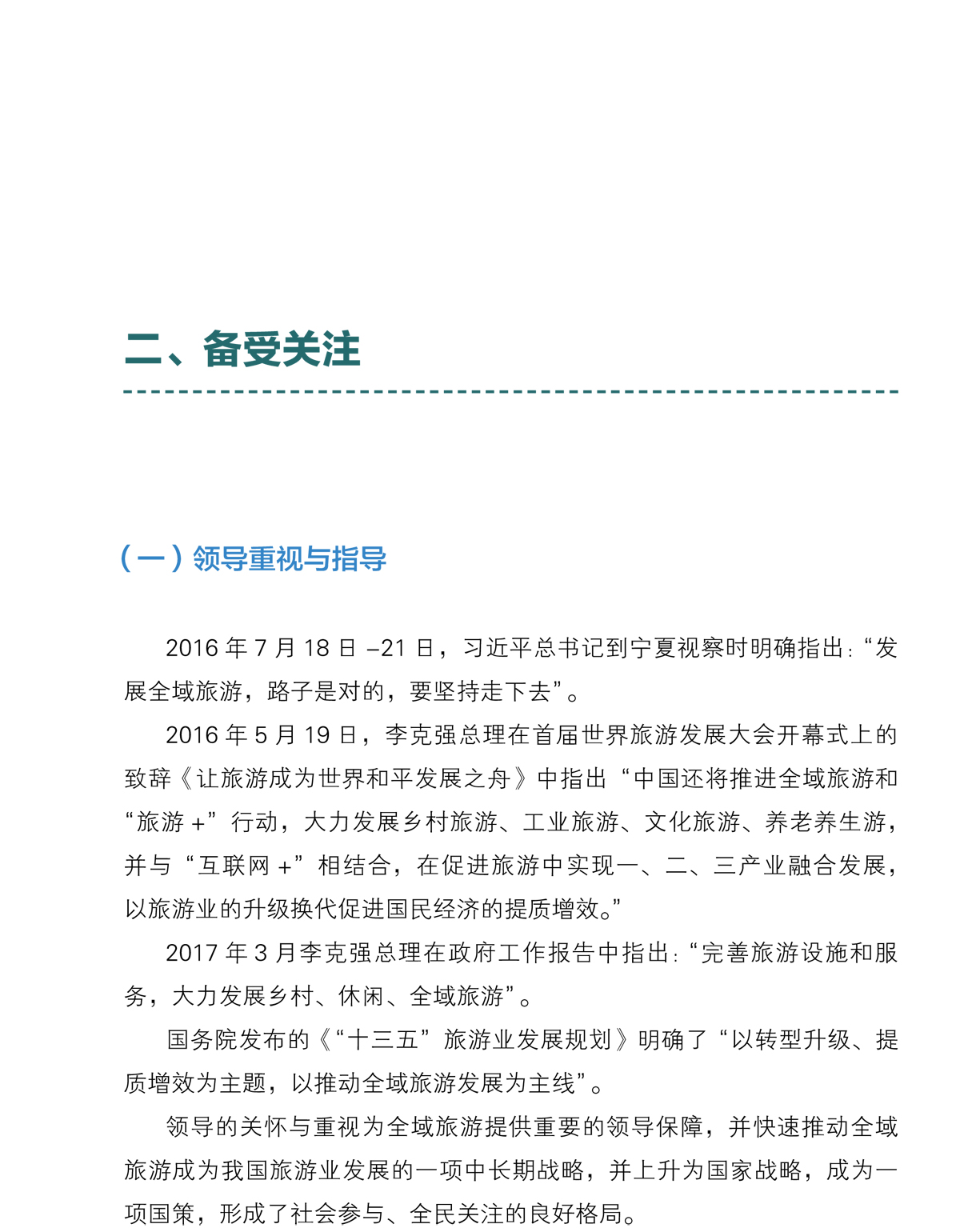 二、备受关注

（一）领导重视与指导

2016 年 7 月 18 日 –21 日，习近平总书记到宁夏视察时明确指出：“发展全域旅游，路子是对的，要坚持走下去”。

2016 年 5 月 19 日，李克强总理在首届世界旅游发展大会开幕式上的致辞《让旅游成为世界和平发展之舟》中指出“中国还将推进全域旅游和“旅游 +”行动，大力发展乡村旅游、工业旅游、文化旅游、养老养生游，并与“互联网 +”相结合，在促进旅游中实现一、二、三产业融合发展，以旅游业的升级换代促进国民经济的提质增效。”

2017 年 3 月李克强总理在政府工作报告中指出：“完善旅游设施和服务，大力发展乡村、休闲、全域旅游”。

国务院发布的《“十三五”旅游业发展规划》明确了“以转型升级、提质增效为主题，以推动全域旅游发展为主线”。

领导的关怀与重视为全域旅游提供重要的领导保障，并快速推动全域旅游成为我国旅游业发展的一项中长期战略，并上升为国家战略，成为一项国策，形成了社会参与、全民关注的良好格局。